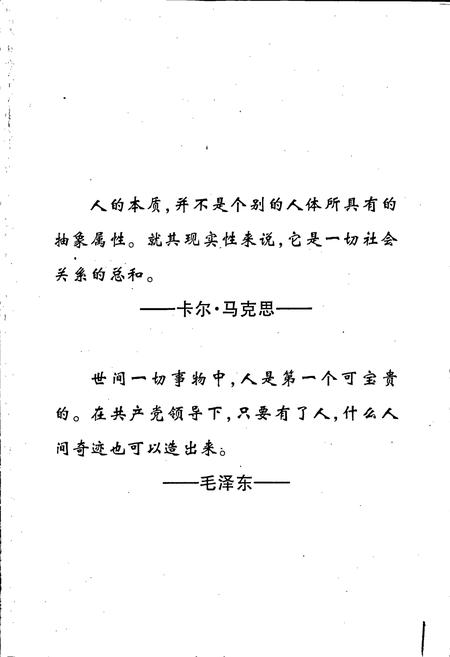 人的本质，并不是个别的人体所具有的抽象属性。就其现实性来说，它是一切社会关系的总和。

——卡尔·马克思——

世间一切事物中，人是第一个可宝贵的。在共产党领导下，只要有了人，什么人间奇迹也可以造出来。

——毛泽东——